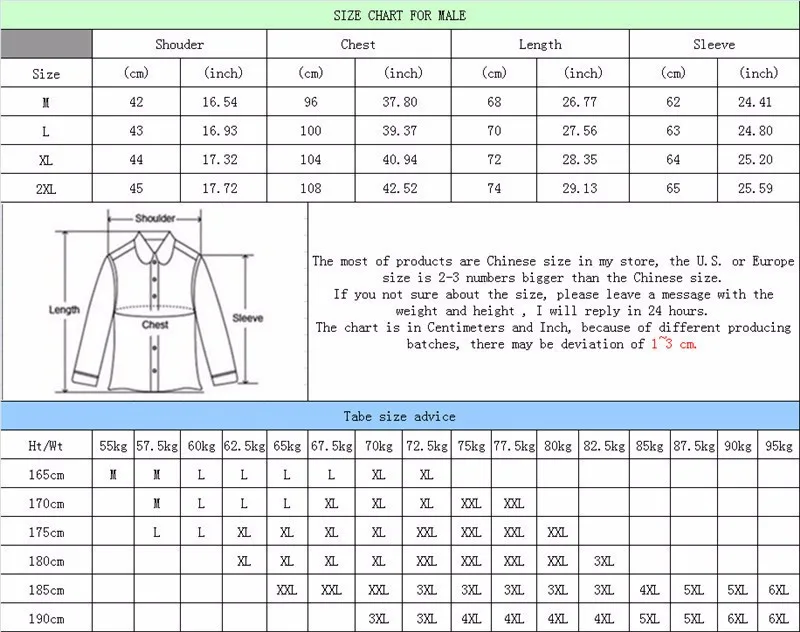 SIZE CHART FOR MALE

| | Shouder | | Chest | | Length | | Sleeve | |
|---|---|---|---|---|---|---|---|---|
| Size | (cm) | (inch) | (cm) | (inch) | (cm) | (inch) | (cm) | (inch) |
| M | 42 | 16.54 | 96 | 37.80 | 68 | 26.77 | 62 | 24.41 |
| L | 43 | 16.93 | 100 | 39.37 | 70 | 27.56 | 63 | 24.80 |
| XL | 44 | 17.32 | 104 | 40.94 | 72 | 28.35 | 64 | 25.20 |
| 2XL | 45 | 17.72 | 108 | 42.52 | 74 | 29.13 | 65 | 25.59 |

Shoulder
Length
Chest
Sleeve

The most of products are Chinese size in my store, the U.S. or Europe size is 2-3 numbers bigger than the Chinese size.
If you not sure about the size, please leave a message with the weight and height , I will reply in 24 hours.
The chart is in Centimeters and Inch, because of different producing batches, there may be deviation of 1~3 cm.

Tabe size advice

| Ht/Wt | 55kg | 57.5kg | 60kg | 62.5kg | 65kg | 67.5kg | 70kg | 72.5kg | 75kg | 77.5kg | 80kg | 82.5kg | 85kg | 87.5kg | 90kg | 95kg |
|---|---|---|---|---|---|---|---|---|---|---|---|---|---|---|---|---|
| 165cm | M | M | L | L | L | L | XL | XL | | | | | | | | |
| 170cm | | M | L | L | L | XL | XL | XL | XXL | XXL | | | | | | |
| 175cm | | L | L | XL | XL | XL | XL | XXL | XXL | XXL | XXL | | | | | |
| 180cm | | | | XL | XL | XL | XL | XXL | XXL | XXL | XXL | 3XL | | | | |
| 185cm | | | | | XXL | XXL | XXL | 3XL | 3XL | 3XL | 3XL | 3XL | 4XL | 5XL | 5XL | 6XL |
| 190cm | | | | | | | 3XL | 3XL | 4XL | 4XL | 4XL | 4XL | 5XL | 5XL | 6XL | 6XL |